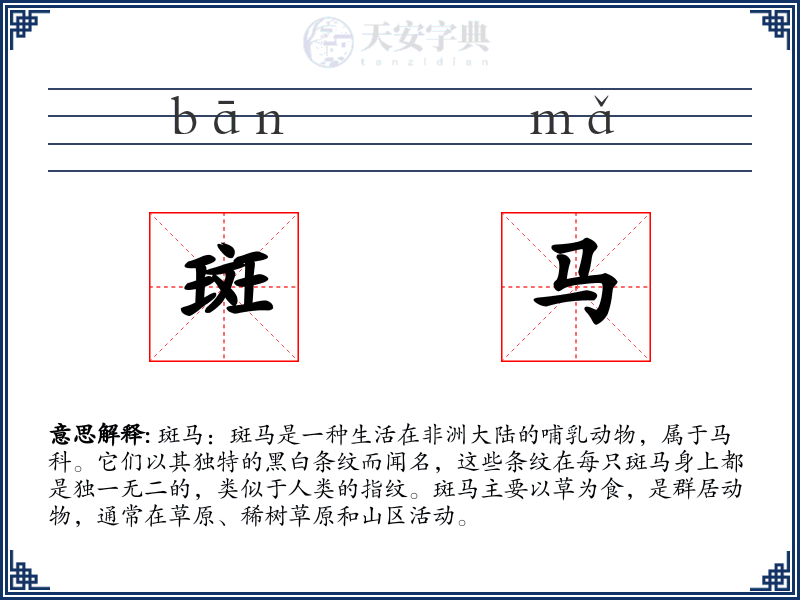 天安字典
tanzidian

bān mǎ

斑 马

意思解释: 斑马：斑马是一种生活在非洲大陆的哺乳动物，属于马科。它们以其独特的黑白条纹而闻名，这些条纹在每只斑马身上都是独一无二的，类似于人类的指纹。斑马主要以草为食，是群居动物，通常在草原、稀树草原和山区活动。